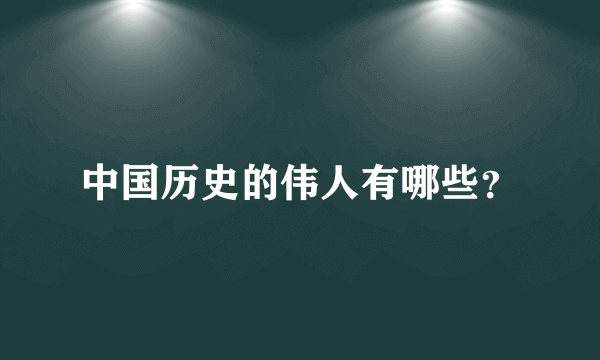 中国历史的伟人有哪些?